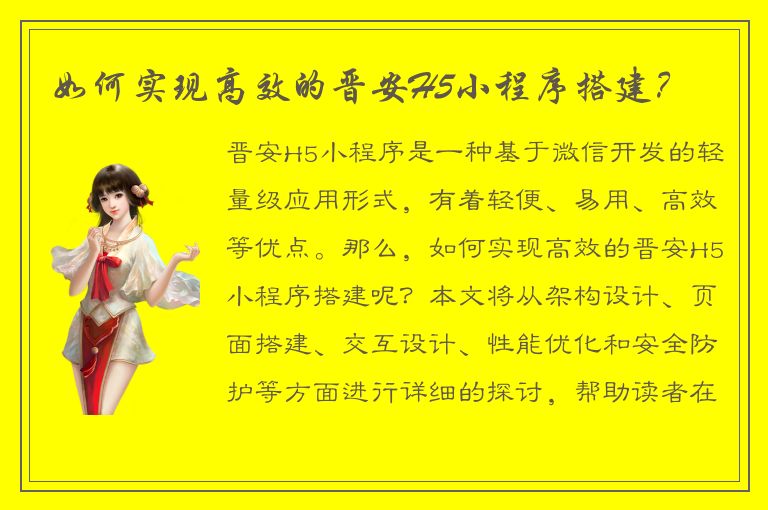 如何实现高效的晋安H5小程序搭建？

晋安H5小程序是一种基于微信开发的轻量级应用形式，有着轻便、易用、高效等优点。那么，如何实现高效的晋安H5小程序搭建呢？本文将从架构设计、页面搭建、交互设计、性能优化和安全防护等方面进行详细的探讨，帮助读者在